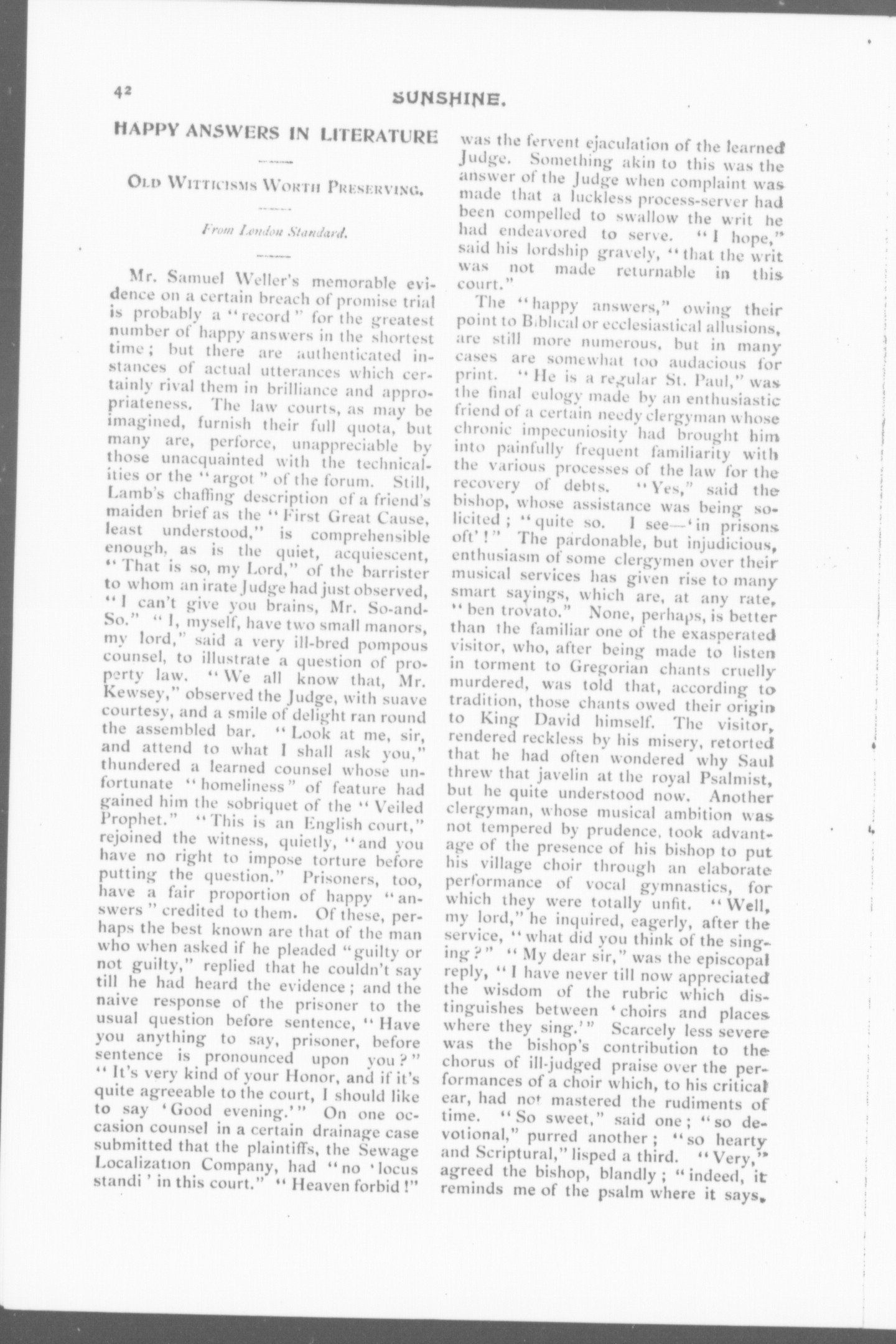 42

SUNSHINE.

HAPPY ANSWERS IN LITERATURE

OLD WITTICISMS WORTH PRESERVING.

From London Standard.

Mr. Samuel Weller's memorable evidence on a certain breach of promise trial is probably a "record" for the greatest number of happy answers in the shortest time; but there are authenticated instances of actual utterances which certainly rival them in brilliance and appropriateness. The law courts, as may be imagined, furnish their full quota, but many are, perforce, unappreciable by those unacquainted with the technicalities or the "argot" of the forum. Still, Lamb's chaffing description of a friend's maiden brief as the "First Great Cause, least understood," is comprehensible enough, as is the quiet, acquiescent, "That is so, my Lord," of the barrister to whom an irate Judge had just observed, "I can't give you brains, Mr. So-and-So." "I, myself, have two small manors, my lord," said a very ill-bred pompous counsel, to illustrate a question of property law. "We all know that, Mr. Kewsey," observed the Judge, with suave courtesy, and a smile of delight ran round the assembled bar. "Look at me, sir, and attend to what I shall ask you," thundered a learned counsel whose unfortunate "homeliness" of feature had gained him the sobriquet of the "Veiled Prophet." "This is an English court," rejoined the witness, quietly, "and you have no right to impose torture before putting the question." Prisoners, too, have a fair proportion of happy "answers" credited to them. Of these, perhaps the best known are that of the man who when asked if he pleaded "guilty or not guilty," replied that he couldn't say till he had heard the evidence; and the naive response of the prisoner to the usual question before sentence, "Have you anything to say, prisoner, before sentence is pronounced upon you?" "It's very kind of your Honor, and if it's quite agreeable to the court, I should like to say 'Good evening.'" On one occasion counsel in a certain drainage case submitted that the plaintiffs, the Sewage Localization Company, had "no 'locus standi' in this court." "Heaven forbid!" was the fervent ejaculation of the learned Judge. Something akin to this was the answer of the Judge when complaint was made that a luckless process-server had been compelled to swallow the writ he had endeavored to serve. "I hope," said his lordship gravely, "that the writ was not made returnable in this court."

The "happy answers," owing their point to Biblical or ecclesiastical allusions, are still more numerous, but in many cases are somewhat too audacious for print. "He is a regular St. Paul," was the final eulogy made by an enthusiastic friend of a certain needy clergyman whose chronic impecuniosity had brought him into painfully frequent familiarity with the various processes of the law for the recovery of debts. "Yes," said the bishop, whose assistance was being solicited; "quite so. I see—'in prisons oft'!" The pardonable, but injudicious, enthusiasm of some clergymen over their musical services has given rise to many smart sayings, which are, at any rate, "ben trovato." None, perhaps, is better than the familiar one of the exasperated visitor, who, after being made to listen in torment to Gregorian chants cruelly murdered, was told that, according to tradition, those chants owed their origin to King David himself. The visitor, rendered reckless by his misery, retorted that he had often wondered why Saul threw that javelin at the royal Psalmist, but he quite understood now. Another clergyman, whose musical ambition was not tempered by prudence, took advantage of the presence of his bishop to put his village choir through an elaborate performance of vocal gymnastics, for which they were totally unfit. "Well, my lord," he inquired, eagerly, after the service, "what did you think of the singing?" "My dear sir," was the episcopal reply, "I have never till now appreciated the wisdom of the rubric which distinguishes between 'choirs and places where they sing.'" Scarcely less severe was the bishop's contribution to the chorus of ill-judged praise over the performances of a choir which, to his critical ear, had not mastered the rudiments of time. "So sweet," said one; "so devotional," purred another; "so hearty and Scriptural," lisped a third. "Very," agreed the bishop, blandly; "indeed, it reminds me of the psalm where it says,